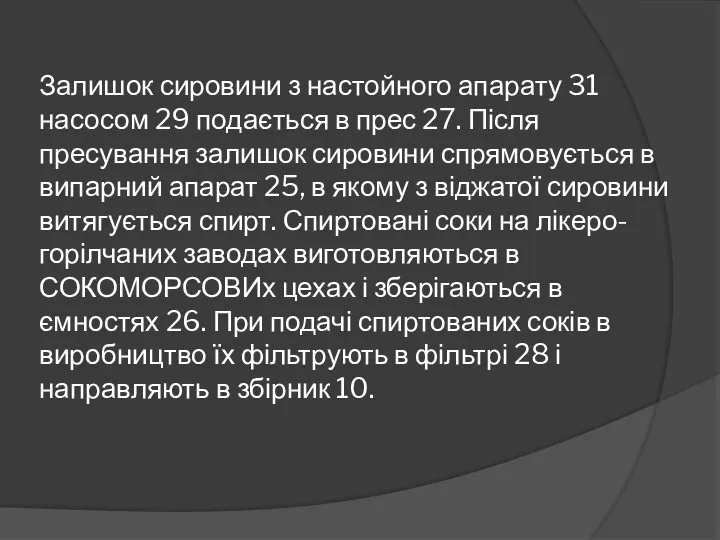 Залишок сировини з настойного апарату 31 насосом 29 подається в прес 27. Після пресування залишок сировини спрямовується в випарний апарат 25, в якому з віджатої сировини витягується спирт. Спиртовані соки на лікеро-горілчаних заводах виготовляються в СОКОМОРСОВИх цехах і зберігаються в ємностях 26. При подачі спиртованих соків в виробництво їх фільтрують в фільтрі 28 і направляють в збірник 10.